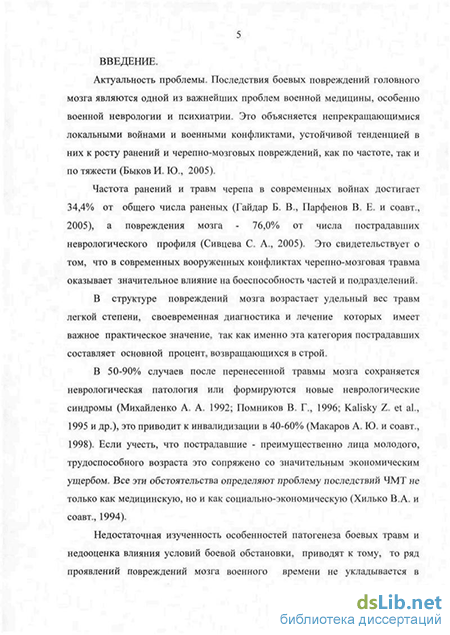 5

ВВЕДЕНИЕ.

Актуальность проблемы. Последствия боевых повреждений головного мозга являются одной из важнейших проблем военной медицины, особенно военной неврологии и психиатрии. Это объясняется непрекращающимися локальными войнами и военными конфликтами, устойчивой тенденцией в них к росту ранений и черепно-мозговых повреждений, как по частоте, так и по тяжести (Быков И. Ю., 2005).

Частота ранений и травм черепа в современных войнах достигает 34,4% от общего числа раненых (Гайдар Б. В., Парфенов В. Е. и соавт., 2005), а повреждения мозга - 76,0% от числа пострадавших неврологического профиля (Сивцева С. А., 2005). Это свидетельствует о том, что в современных вооруженных конфликтах черепно-мозговая травма оказывает значительное влияние на боеспособность частей и подразделений.

В структуре повреждений мозга возрастает удельный вес травм легкой степени, своевременная диагностика и лечение которых имеет важное практическое значение, так как именно эта категория пострадавших составляет основной процент, возвращающихся в строй.

В 50-90% случаев после перенесенной травмы мозга сохраняется неврологическая патология или формируются новые неврологические синдромы (Михайленко А. А. 1992; Помников В. Г., 1996; Kalisky Z. et al., 1995 и др.), это приводит к инвалидизации в 40-60% (Макаров А. Ю. и соавт., 1998). Если учесть, что пострадавшие - преимущественно лица молодого, трудоспособного возраста это сопряжено со значительным экономическим ущербом. Все эти обстоятельства определяют проблему последствий ЧМТ не только как медицинскую, но и как социально-экономическую (Хилько В.А. и соавт., 1994).

Недостаточная изученность особенностей патогенеза боевых травм и недооценка влияния условий боевой обстановки, приводят к тому, то ряд проявлений повреждений мозга военного времени не укладывается в

dsLib.net
библиотека диссертаций